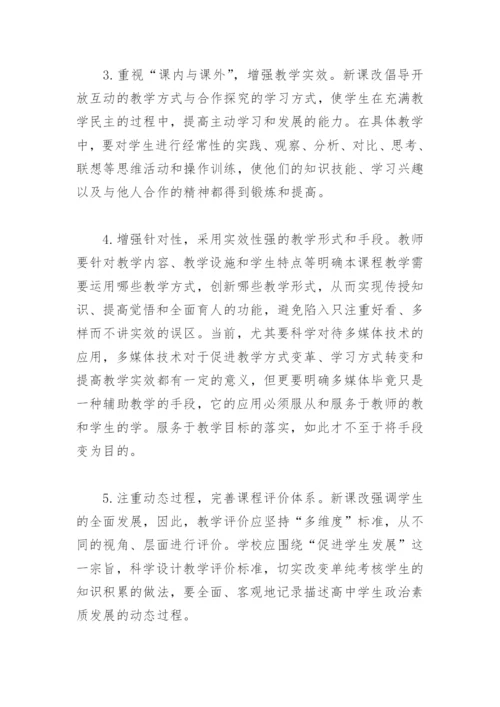 3.重视“课内与课外”，增强教学实效。新课改倡导开放互动的教学方式与合作探究的学习方式，使学生在充满教学民主的过程中，提高主动学习和发展的能力。在具体教学中，要对学生进行经常性的实践、观察、分析、对比、思考、联想等思维活动和操作训练，使他们的知识技能、学习兴趣以及与他人合作的精神都得到锻炼和提高。

4.增强针对性，采用实效性强的教学形式和手段。教师要针对教学内容、教学设施和学生特点等明确本课程教学需要运用哪些教学方式，创新哪些教学形式，从而实现传授知识、提高觉悟和全面育人的功能，避免陷入只注重好看、多样而不讲实效的误区。当前，尤其要科学对待多媒体技术的应用，多媒体技术对于促进教学方式变革、学习方式转变和提高教学实效都有一定的意义，但更要明确多媒体毕竟只是一种辅助教学的手段，它的应用必须服从和服务于教师的教和学生的学。服务于教学目标的落实，如此才不至于将手段变为目的。

5.注重动态过程，完善课程评价体系。新课改强调学生的全面发展，因此，教学评价应坚持“多维度”标准，从不同的视角、层面进行评价。学校应围绕“促进学生发展”这一宗旨，科学设计教学评价标准，切实改变单纯考核学生的知识积累的做法，要全面、客观地记录描述高中学生政治素质发展的动态过程。